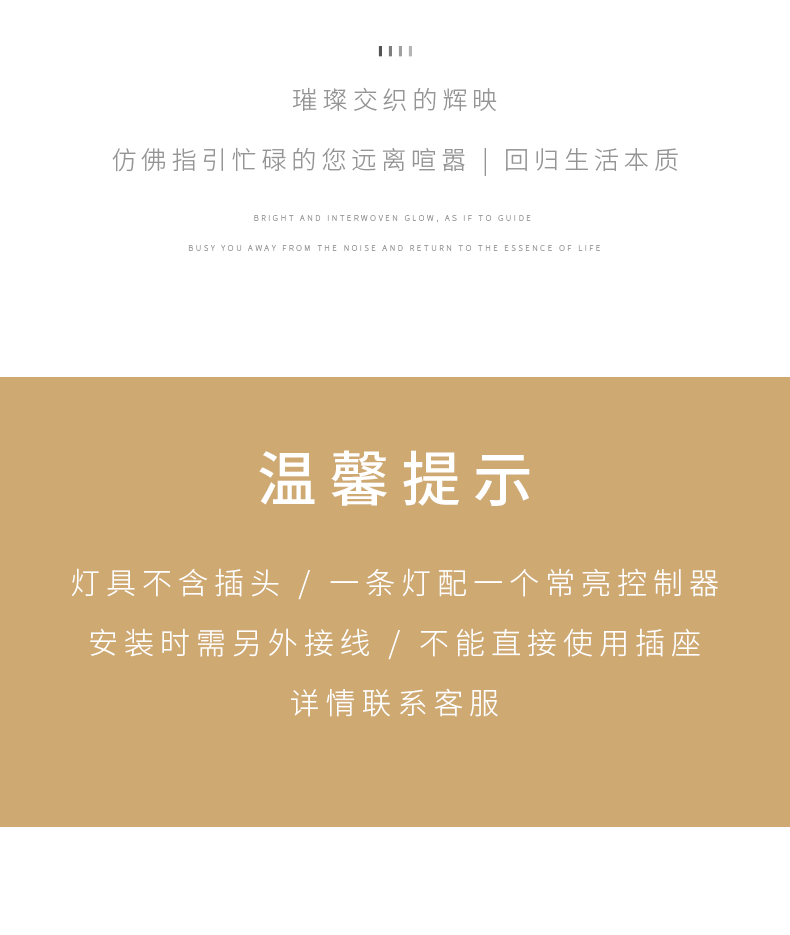 璀璨交织的辉映

仿佛指引忙碌的您远离喧嚣 | 回归生活本质

BRIGHT AND INTERWOVEN GLOW, AS IF TO GUIDE

BUSY YOU AWAY FROM THE NOISE AND RETURN TO THE ESSENCE OF LIFE

温馨提示

灯具不含插头 / 一条灯配一个常亮控制器

安装时需另外接线 / 不能直接使用插座

详情联系客服